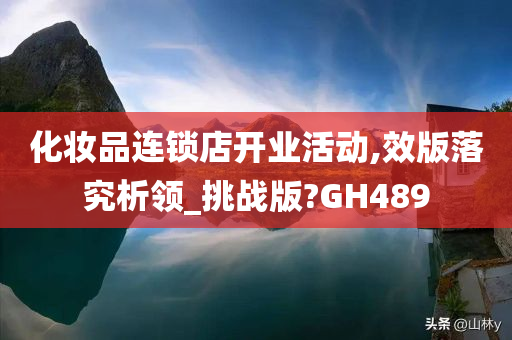 化妆品连锁店开业活动,效版落究析领_挑战版?GH489

头条 @山林y